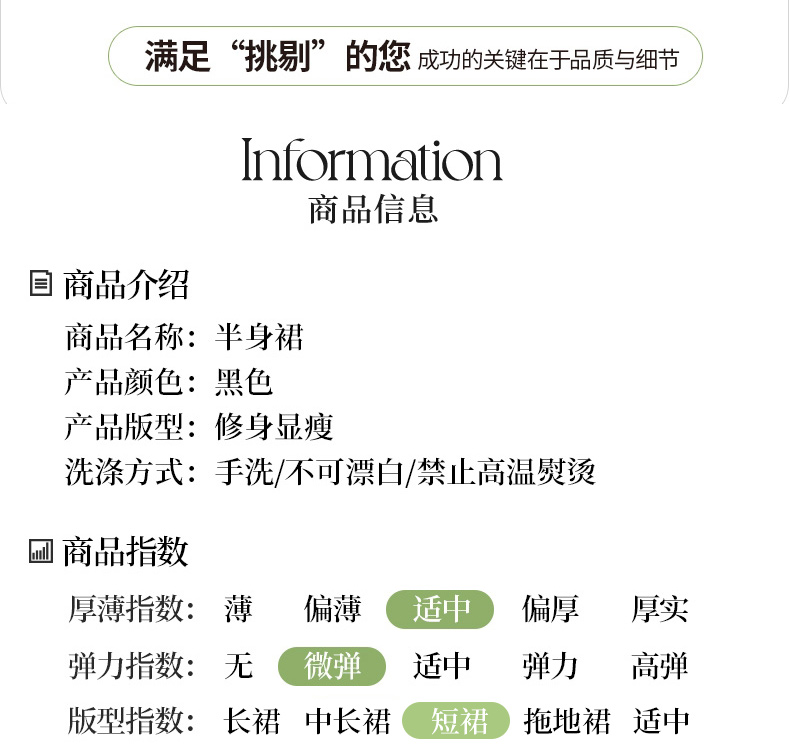 满足“挑剔”的您 成功的关键在于品质与细节

Information
商品信息

商品介绍
商品名称：半身裙
产品颜色：黑色
产品版型：修身显瘦
洗涤方式：手洗/不可漂白/禁止高温熨烫

商品指数
厚薄指数： 薄 偏薄 适中 偏厚 厚实
弹力指数： 无 微弹 适中 弹力 高弹
版型指数： 长裙 中长裙 短裙 拖地裙 适中